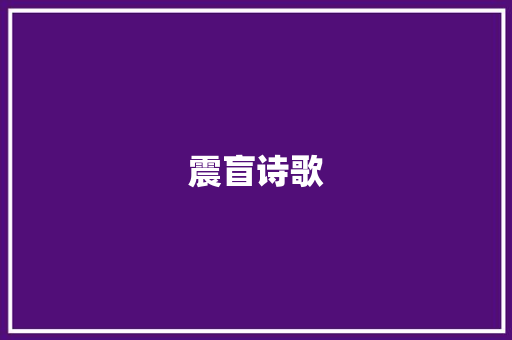 震盲诗歌